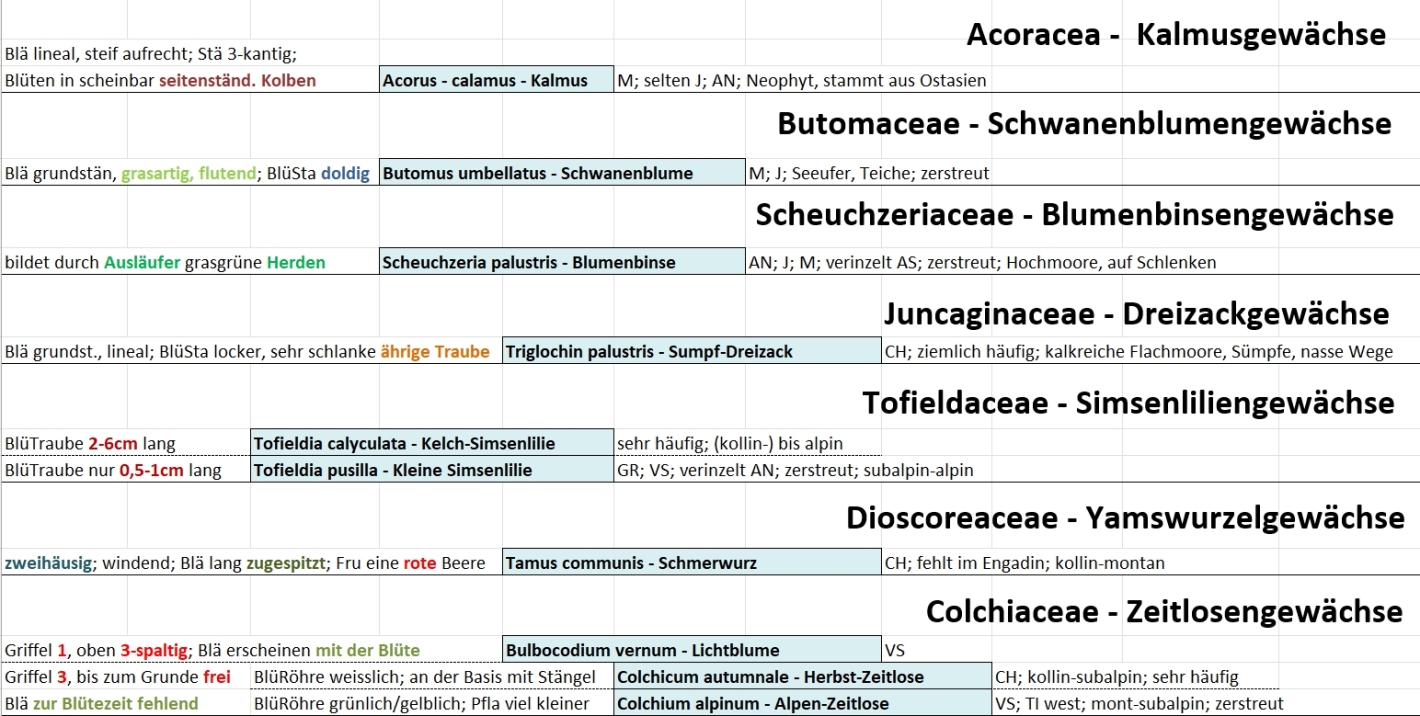 Acoracea -  Kalmusgewächse

Blä lineal, steif aufrecht; Stä 3-kantig;
Blüten in scheinbar seitenständ. Kolben | Acorus - calamus - Kalmus | M; selten J; AN; Neophyt, stammt aus Ostasien

Butomaceae - Schwanenblumengewächse

Blä grundstän, grasartig, flutend; BlüSta doldig | Butomus umbellatus - Schwanenblume | M; J; Seeufer, Teiche; zerstreut

Scheuchzeriaceae - Blumenbinsengewächse

bildet durch Ausläufer grasgrüne Herden | Scheuchzeria palustris - Blumenbinse | AN; J; M; verinzelt AS; zerstreut; Hochmoore, auf Schlenken

Juncaginaceae - Dreizackgewächse

Blä grundst., lineal; BlüSta locker, sehr schlanke ährige Traube | Triglochin palustris - Sumpf-Dreizack | CH; ziemlich häufig; kalkreiche Flachmoore, Sümpfe, nasse Wege

Tofieldaceae - Simsenliliengewächse

BlüTraube 2-6cm lang | Tofieldia calyculata - Kelch-Simsenlilie | sehr häufig; (kollin-) bis alpin
BlüTraube nur 0,5-1cm lang | Tofieldia pusilla - Kleine Simsenlilie | GR; VS; verinzelt AN; zerstreut; subalpin-alpin

Dioscoreaceae - Yamswurzelgewächse

zweihäusig; windend; Blä lang zugespitzt; Fru eine rote Beere | Tamus communis - Schmerwurz | CH; fehlt im Engadin; kollin-montan

Colchiaceae - Zeitlosengewächse

Griffel 1, oben 3-spaltig; Blä erscheinen mit der Blüte | Bulbocodium vernum - Lichtblume | VS
Griffel 3, bis zum Grunde frei | BlüRöhre weisslich; an der Basis mit Stängel | Colchicum autumnale - Herbst-Zeitlose | CH; kollin-subalpin; sehr häufig
Blä zur Blütezeit fehlend | BlüRöhre grünlich/gelblich; Pfla viel kleiner | Colchium alpinum - Alpen-Zeitlose | VS; TI west; mont-subalpin; zerstreut